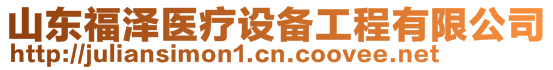 山东福泽医疗设备工程有限公司
http://juliansimon1.cn.coovee.net